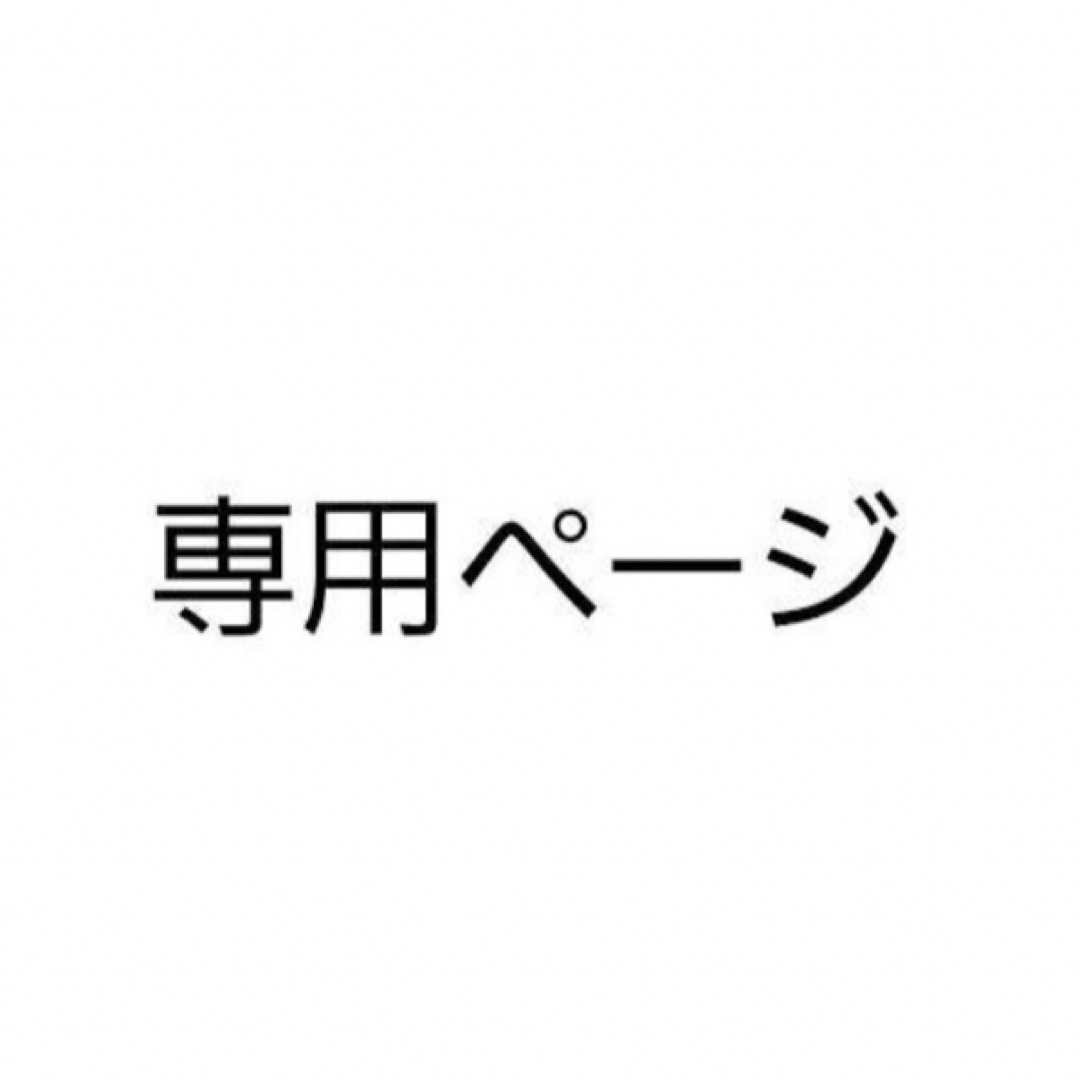 専用ページ